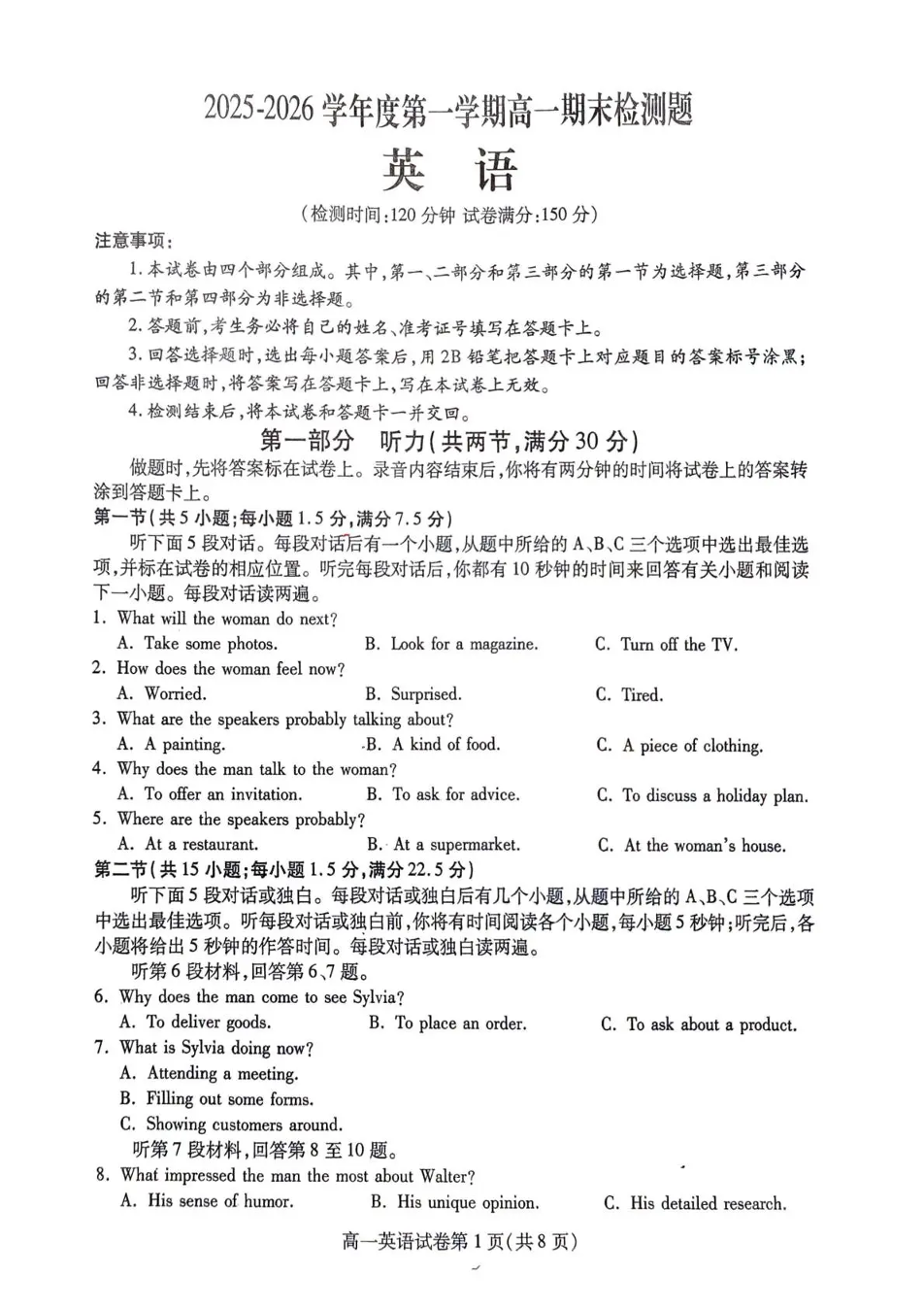 2025-2026 学年度第一学期高一期末检测题

英　语

(检测时间:120 分钟 试卷满分:150 分)

注意事项:

1. 本试卷由四个部分组成。其中,第一、二部分和第三部分的第一节为选择题,第三部分的第二节和第四部分为非选择题。

2. 答题前,考生务必将自己的姓名、准考证号填写在答题卡上。

3. 回答选择题时,选出每小题答案后,用 2B 铅笔把答题卡上对应题目的答案标号涂黑;回答非选择题时,将答案写在答题卡上,写在本试卷上无效。

4. 检测结束后,将本试卷和答题卡一并交回。

第一部分　听力(共两节,满分 30 分)

做题时,先将答案标在试卷上。录音内容结束后,你将有两分钟的时间将试卷上的答案转涂到答题卡上。

第一节(共 5 小题;每小题 1.5 分,满分 7.5 分)

听下面 5 段对话。每段对话后有一个小题,从题中所给的 A、B、C 三个选项中选出最佳选项,并标在试卷的相应位置。听完每段对话后,你都有 10 秒钟的时间来回答有关小题和阅读下一小题。每段对话读两遍。

1. What will the woman do next?
A. Take some photos. B. Look for a magazine. C. Turn off the TV.

2. How does the woman feel now?
A. Worried. B. Surprised. C. Tired.

3. What are the speakers probably talking about?
A. A painting. B. A kind of food. C. A piece of clothing.

4. Why does the man talk to the woman?
A. To offer an invitation. B. To ask for advice. C. To discuss a holiday plan.

5. Where are the speakers probably?
A. At a restaurant. B. At a supermarket. C. At the woman's house.

第二节(共 15 小题;每小题 1.5 分,满分 22.5 分)

听下面 5 段对话或独白。每段对话或独白后有几个小题,从题中所给的 A、B、C 三个选项中选出最佳选项。听每段对话或独白前,你将有时间阅读各个小题,每小题 5 秒钟;听完后,各小题将给出 5 秒钟的作答时间。每段对话或独白读两遍。

听第 6 段材料,回答第 6、7 题。

6. Why does the man come to see Sylvia?
A. To deliver goods. B. To place an order. C. To ask about a product.

7. What is Sylvia doing now?
A. Attending a meeting.
B. Filling out some forms.
C. Showing customers around.

听第 7 段材料,回答第 8 至 10 题。

8. What impressed the man the most about Walter?
A. His sense of humor. B. His unique opinion. C. His detailed research.

高一英语试卷第 1 页(共 8 页)